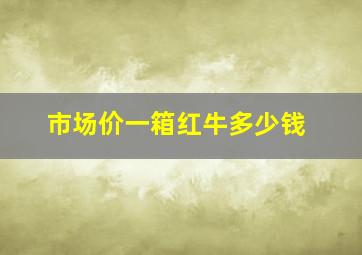 市场价一箱红牛多少钱